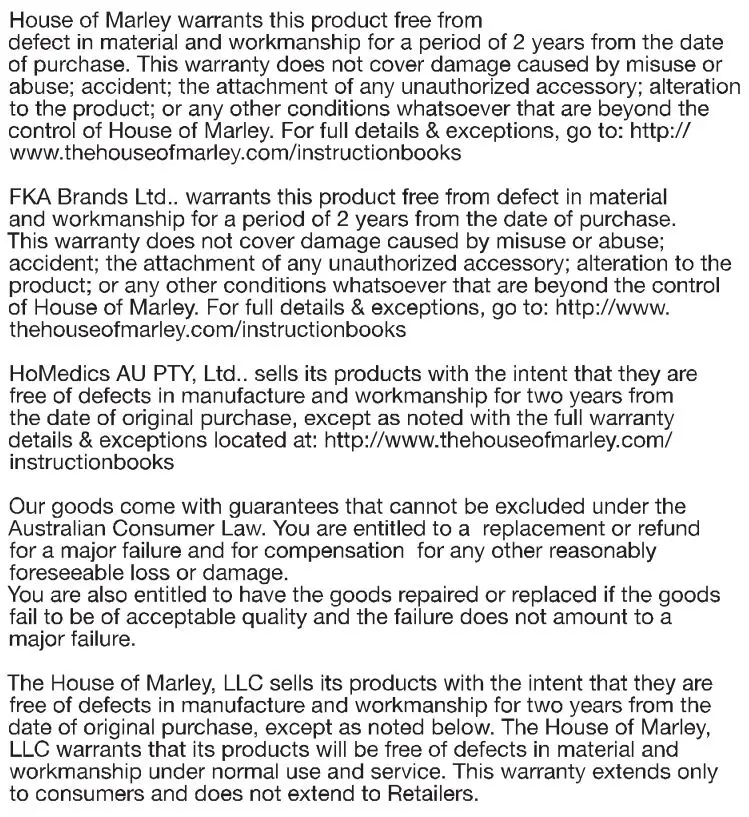 House of Marley warrants this product free from defect in material and workmanship for a period of 2 years from the date of purchase. This warranty does not cover damage caused by misuse or abuse; accident; the attachment of any unauthorized accessory; alteration to the product; or any other conditions whatsoever that are beyond the control of House of Marley. For full details & exceptions, go to: http://www.thehouseofmarley.com/instructionbooks

FKA Brands Ltd.. warrants this product free from defect in material and workmanship for a period of 2 years from the date of purchase. This warranty does not cover damage caused by misuse or abuse; accident; the attachment of any unauthorized accessory; alteration to the product; or any other conditions whatsoever that are beyond the control of House of Marley. For full details & exceptions, go to: http://www.thehouseofmarley.com/instructionbooks

HoMedics AU PTY, Ltd.. sells its products with the intent that they are free of defects in manufacture and workmanship for two years from the date of original purchase, except as noted with the full warranty details & exceptions located at: http://www.thehouseofmarley.com/instructionbooks

Our goods come with guarantees that cannot be excluded under the Australian Consumer Law. You are entitled to a replacement or refund for a major failure and for compensation for any other reasonably foreseeable loss or damage.
You are also entitled to have the goods repaired or replaced if the goods fail to be of acceptable quality and the failure does not amount to a major failure.

The House of Marley, LLC sells its products with the intent that they are free of defects in manufacture and workmanship for two years from the date of original purchase, except as noted below. The House of Marley, LLC warrants that its products will be free of defects in material and workmanship under normal use and service. This warranty extends only to consumers and does not extend to Retailers.